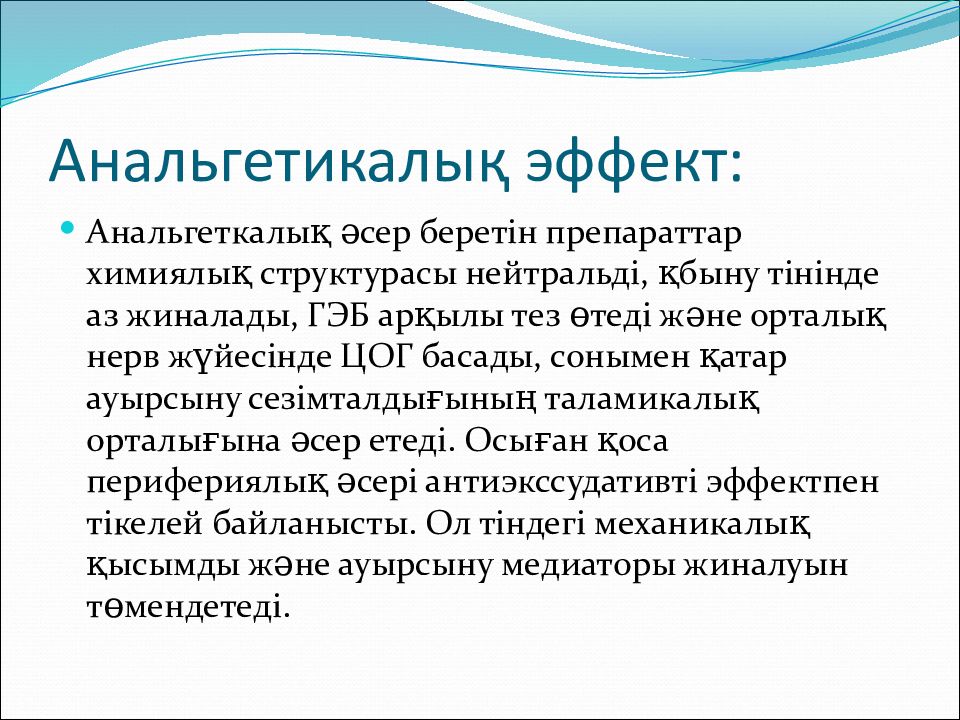 Анальгетикалық эффект:

Анальгеткалық әсер беретін препараттар химиялық структурасы нейтральді, қбыну тінінде аз жиналады, ГЭБ арқылы тез өтеді және орталық нерв жүйесінде ЦОГ басады, сонымен қатар ауырсыну сезімталдығының таламикалық орталығына әсер етеді. Осыған қоса перифериялық әсері антиэкссудативті эффектпен тікелей байланысты. Ол тіндегі механикалық қысымды және ауырсыну медиаторы жиналуын төмендетеді.